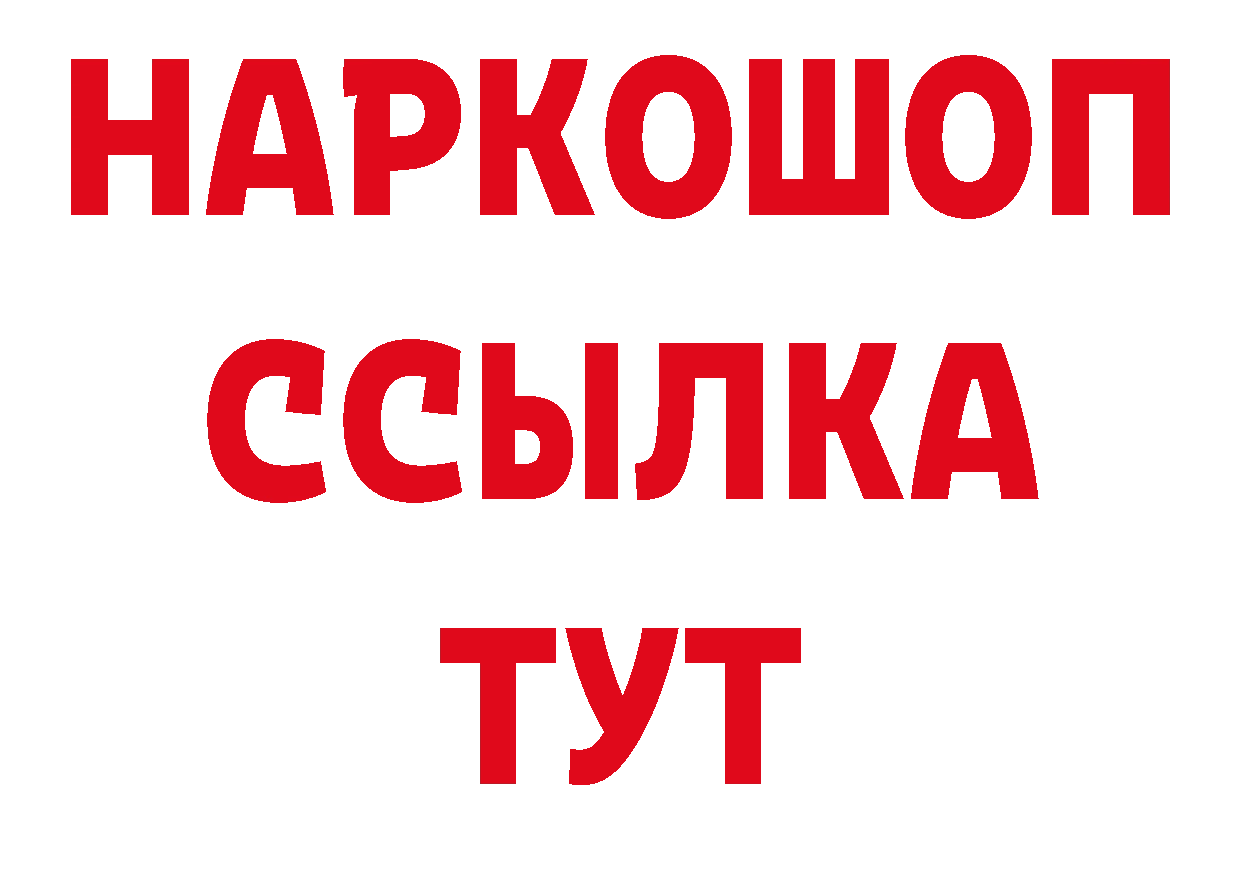 НАРКОШОП
ССЫЛКА
ТУТ